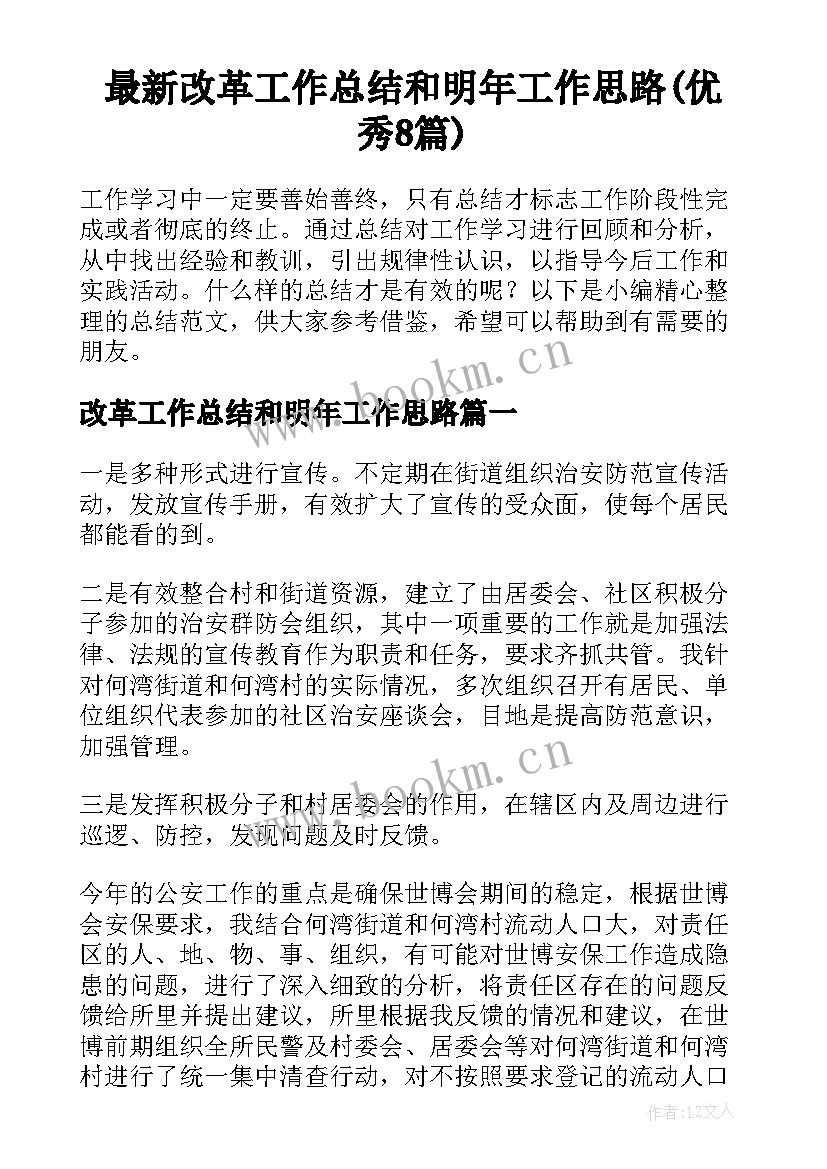 最新改革工作总结和明年工作思路(优秀8篇)

工作学习中一定要善始善终，只有总结才标志工作阶段性完成或者彻底的终止。通过总结对工作学习进行回顾和分析，从中找出经验和教训，引出规律性认识，以指导今后工作和实践活动。什么样的总结才是有效的呢？以下是小编精心整理的总结范文，供大家参考借鉴，希望可以帮助到有需要的朋友。

www.bookm.cn

改革工作总结和明年工作思路篇一

一是多种形式进行宣传。不定期在街道组织治安防范宣传活动，发放宣传手册，有效扩大了宣传的受众面，使每个居民都能看的到。

二是有效整合村和街道资源，建立了由居委会、社区积极分子参加的治安群防会组织，其中一项重要的工作就是加强法律、法规的宣传教育作为职责和任务，要求齐抓共管。我针对何湾街道和何湾村的实际情况，多次组织召开有居民、单位组织代表参加的社区治安座谈会，目地是提高防范意识，加强管理。

www.bookm.cn

三是发挥积极分子和村居委会的作用，在辖区内及周边进行巡逻、防控，发现问题及时反馈。

今年的公安工作的重点是确保世博会期间的稳定，根据世博会安保要求，我结合何湾街道和何湾村流动人口大，对责任区的人、地、物、事、组织，有可能对世博安保工作造成隐患的问题，进行了深入细致的分析，将责任区存在的问题反馈给所里并提出建议，所里根据我反馈的情况和建议，在世博前期组织全所民警及村委会、居委会等对何湾街道和何湾村进行了统一集中清查行动，对不按照要求登记的流动人口

作者：LZ文人